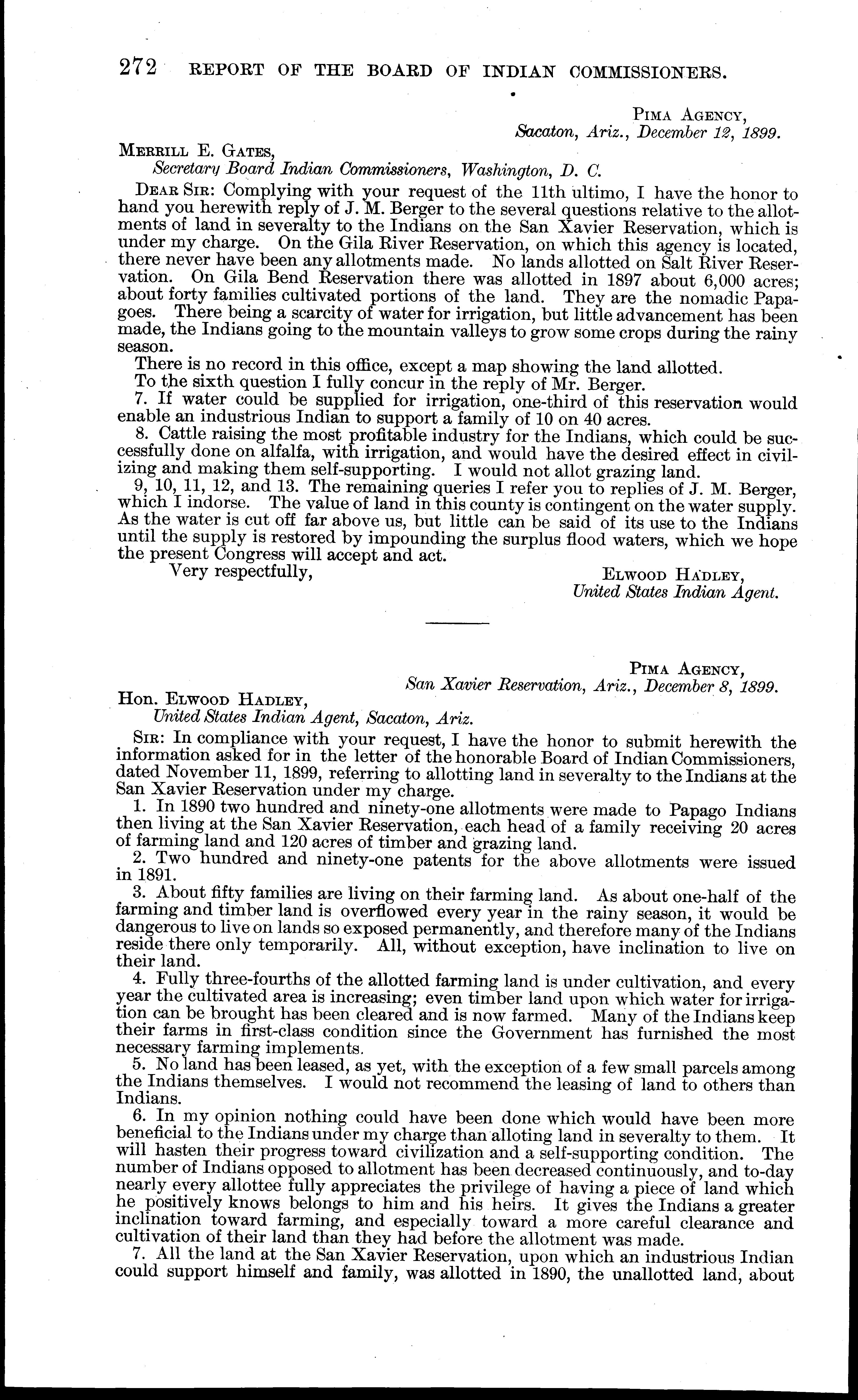 272 REPORT OF THE BOARD OF INDIAN COMMISSIONERS.

PIMA AGENCY,
Sacaton, Ariz., December 12, 1899.

MERRILL E. GATES,
Secretary Board Indian Commissioners, Washington, D. C.

DEAR SIR: Complying with your request of the 11th ultimo, I have the honor to hand you herewith reply of J. M. Berger to the several questions relative to the allotments of land in severalty to the Indians on the San Xavier Reservation, which is under my charge. On the Gila River Reservation, on which this agency is located, there never have been any allotments made. No lands allotted on Salt River Reservation. On Gila Bend Reservation there was allotted in 1897 about 6,000 acres; about forty families cultivated portions of the land. They are the nomadic Papagoes. There being a scarcity of water for irrigation, but little advancement has been made, the Indians going to the mountain valleys to grow some crops during the rainy season.

There is no record in this office, except a map showing the land allotted.

To the sixth question I fully concur in the reply of Mr. Berger.

7. If water could be supplied for irrigation, one-third of this reservation would enable an industrious Indian to support a family of 10 on 40 acres.

8. Cattle raising the most profitable industry for the Indians, which could be successfully done on alfalfa, with irrigation, and would have the desired effect in civilizing and making them self-supporting. I would not allot grazing land.

9, 10, 11, 12, and 13. The remaining queries I refer you to replies of J. M. Berger, which I indorse. The value of land in this county is contingent on the water supply. As the water is cut off far above us, but little can be said of its use to the Indians until the supply is restored by impounding the surplus flood waters, which we hope the present Congress will accept and act.

Very respectfully,
ELWOOD HADLEY,
United States Indian Agent.

PIMA AGENCY,
San Xavier Reservation, Ariz., December 8, 1899.

Hon. ELWOOD HADLEY,
United States Indian Agent, Sacaton, Ariz.

SIR: In compliance with your request, I have the honor to submit herewith the information asked for in the letter of the honorable Board of Indian Commissioners, dated November 11, 1899, referring to allotting land in severalty to the Indians at the San Xavier Reservation under my charge.

1. In 1890 two hundred and ninety-one allotments were made to Papago Indians then living at the San Xavier Reservation, each head of a family receiving 20 acres of farming land and 120 acres of timber and grazing land.

2. Two hundred and ninety-one patents for the above allotments were issued in 1891.

3. About fifty families are living on their farming land. As about one-half of the farming and timber land is overflowed every year in the rainy season, it would be dangerous to live on lands so exposed permanently, and therefore many of the Indians reside there only temporarily. All, without exception, have inclination to live on their land.

4. Fully three-fourths of the allotted farming land is under cultivation, and every year the cultivated area is increasing; even timber land upon which water for irrigation can be brought has been cleared and is now farmed. Many of the Indians keep their farms in first-class condition since the Government has furnished the most necessary farming implements.

5. No land has been leased, as yet, with the exception of a few small parcels among the Indians themselves. I would not recommend the leasing of land to others than Indians.

6. In my opinion nothing could have been done which would have been more beneficial to the Indians under my charge than alloting land in severalty to them. It will hasten their progress toward civilization and a self-supporting condition. The number of Indians opposed to allotment has been decreased continuously, and to-day nearly every allottee fully appreciates the privilege of having a piece of land which he positively knows belongs to him and his heirs. It gives the Indians a greater inclination toward farming, and especially toward a more careful clearance and cultivation of their land than they had before the allotment was made.

7. All the land at the San Xavier Reservation, upon which an industrious Indian could support himself and family, was allotted in 1890, the unallotted land, about